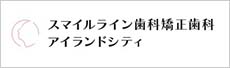 スマイルライン歯科矯正歯科
アイランドシティ